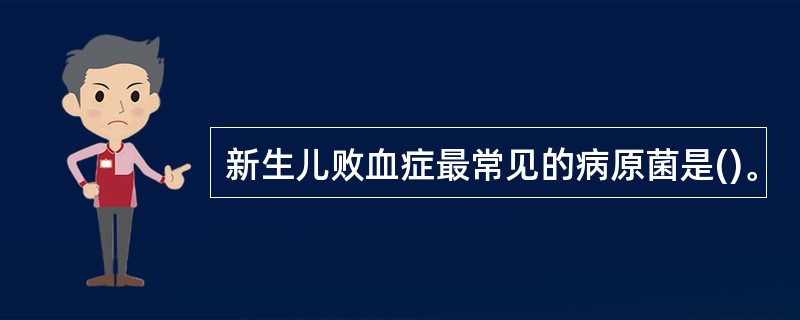 新生儿败血症最常见的病原菌是()。